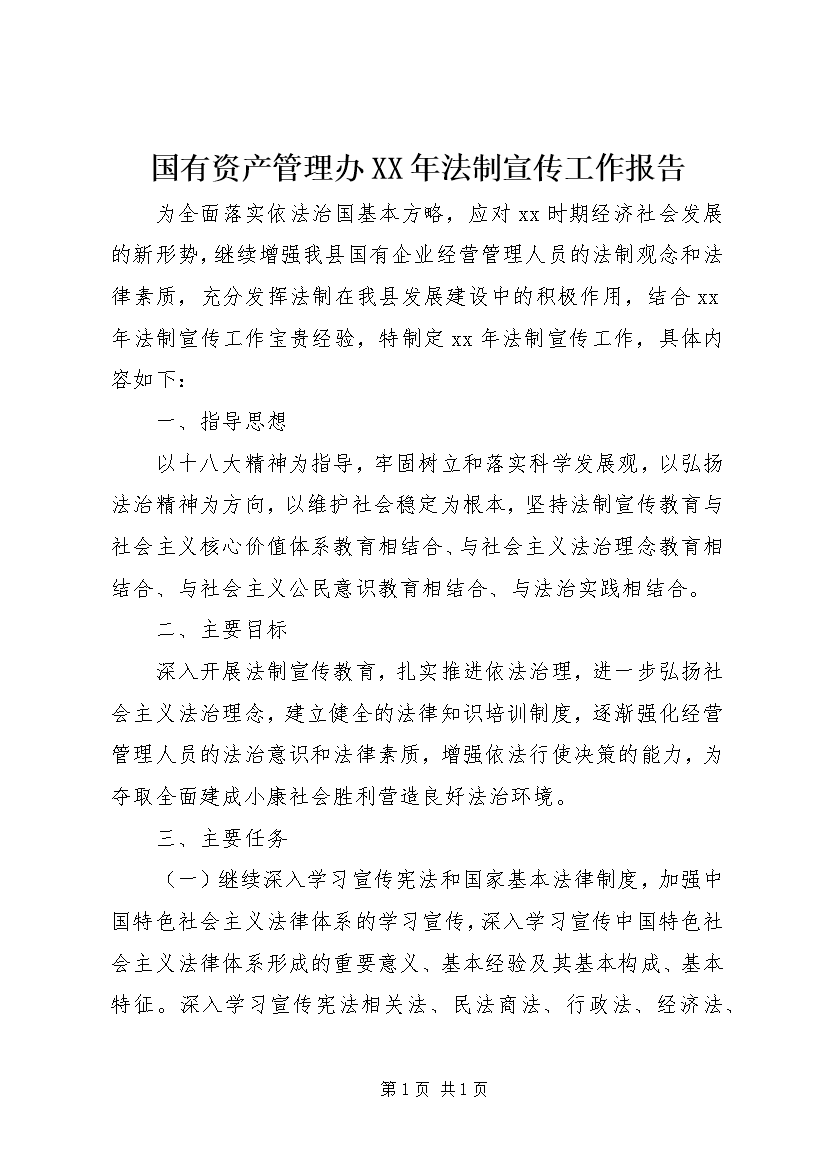 国有资产管理办XX年法制宣传工作报告

为全面落实依法治国基本方略，应对xx时期经济社会发展的新形势，继续增强我县国有企业经营管理人员的法制观念和法律素质，充分发挥法制在我县发展建设中的积极作用，结合xx年法制宣传工作宝贵经验，特制定xx年法制宣传工作，具体内容如下：

一、指导思想

以十八大精神为指导，牢固树立和落实科学发展观，以弘扬法治精神为方向，以维护社会稳定为根本，坚持法制宣传教育与社会主义核心价值体系教育相结合、与社会主义法治理念教育相结合、与社会主义公民意识教育相结合、与法治实践相结合。

二、主要目标

深入开展法制宣传教育，扎实推进依法治理，进一步弘扬社会主义法治理念，建立健全的法律知识培训制度，逐渐强化经营管理人员的法治意识和法律素质，增强依法行使决策的能力，为夺取全面建成小康社会胜利营造良好法治环境。

三、主要任务

（一）继续深入学习宣传宪法和国家基本法律制度，加强中国特色社会主义法律体系的学习宣传，深入学习宣传中国特色社会主义法律体系形成的重要意义、基本经验及其基本构成、基本特征。深入学习宣传宪法相关法、民法商法、行政法、经济法、

第1页 共1页